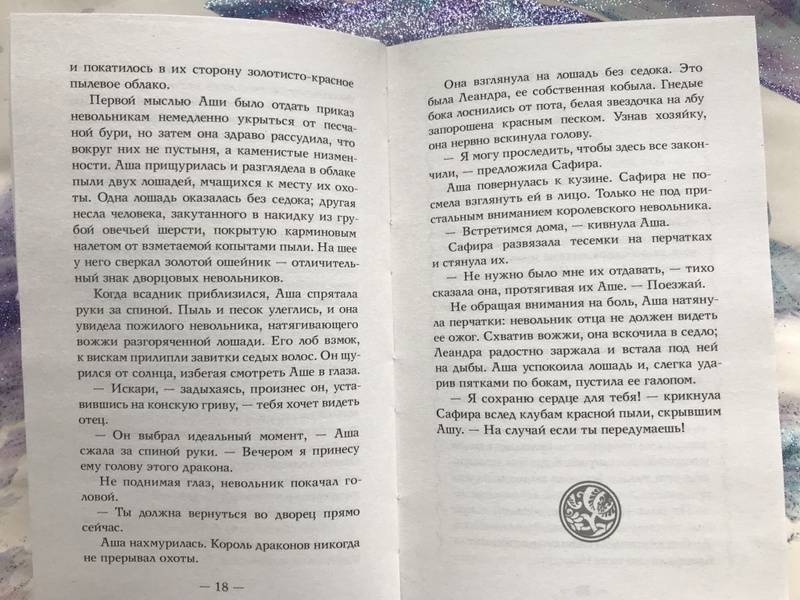 и покатилось в их сторону золотисто-красное пылевое облако.

Первой мыслью Аши было отдать приказ невольникам немедленно укрыться от песчаной бури, но затем она здраво рассудила, что вокруг них не пустыня, а каменистые низменности. Аша прищурилась и разглядела в облаке пыли двух лошадей, мчащихся к месту их охоты. Одна лошадь оказалась без седока; другая несла человека, закутанного в накидку из грубой овечьей шерсти, покрытую карминовым налетом от взметаемой копытами пыли. На шее у него сверкал золотой ошейник — отличительный знак дворцовых невольников.

Когда всадник приблизился, Аша спрятала руки за спиной. Пыль и песок улеглись, и она увидела пожилого невольника, натягивающего вожжи разгоряченной лошади. Его лоб взмок, к вискам прилипли завитки седых волос. Он щурился от солнца, избегая смотреть Аше в глаза.

— Искари, — задыхаясь, произнес он, уставившись на конскую гриву, — тебя хочет видеть отец.

— Он выбрал идеальный момент, — Аша сжала за спиной руки. — Вечером я принесу ему голову этого дракона.

Не поднимая глаз, невольник покачал головой.

— Ты должна вернуться во дворец прямо сейчас.

Аша нахмурилась. Король драконов никогда не прерывал охоты.

— 18 —

Она взглянула на лошадь без седока. Это была Леандра, ее собственная кобыла. Гнедые бока лоснились от пота, белая звездочка на лбу запорошена красным песком. Узнав хозяйку, она нервно вскинула голову.

— Я могу проследить, чтобы здесь все закончили, — предложила Сафира.

Аша повернулась к кузине. Сафира не посмела взглянуть ей в лицо. Только не под пристальным вниманием королевского невольника.

— Встретимся дома, — кивнула Аша.

Сафира развязала тесемки на перчатках и стянула их.

— Не нужно было мне их отдавать, — тихо сказала она, протягивая их Аше. — Поезжай.

Не обращая внимания на боль, Аша натянула перчатки: невольник отца не должен видеть ее ожог. Схватив вожжи, она вскочила в седло; Леандра радостно заржала и встала под ней на дыбы. Аша успокоила лошадь и, слегка ударив пятками по бокам, пустила ее галопом.

— Я сохраню сердце для тебя! — крикнула Сафира вслед клубам красной пыли, скрывшим Ашу. — На случай если ты передумаешь!